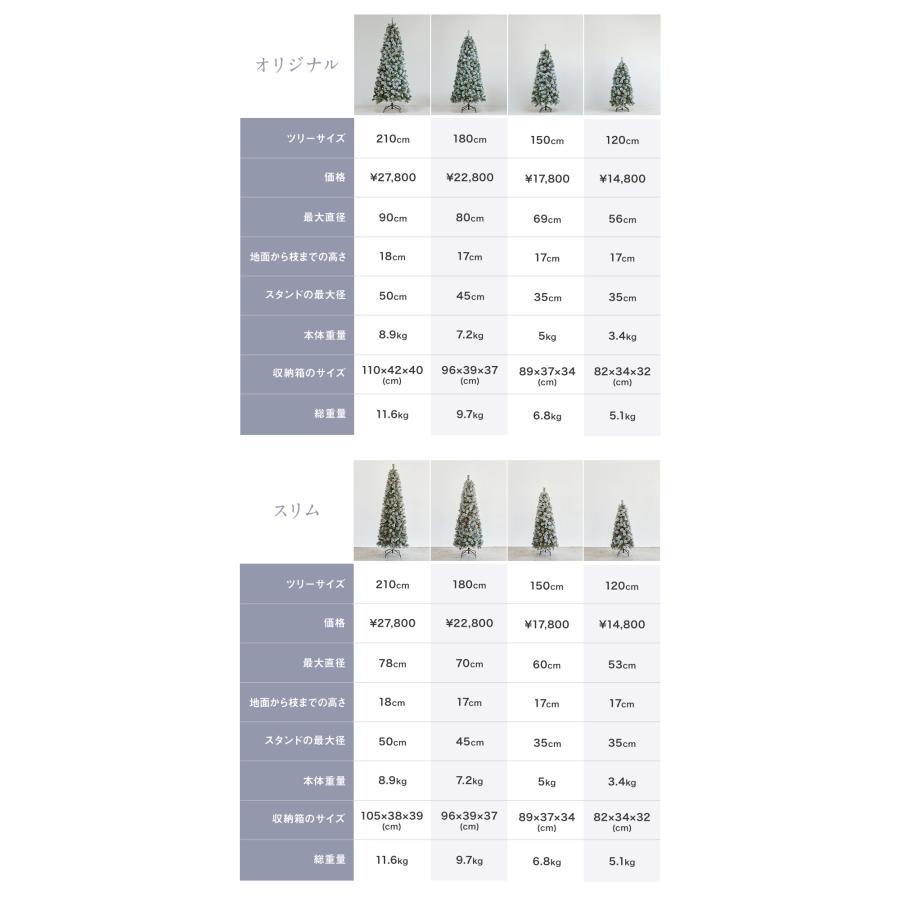 オリジナル

| ツリーサイズ | 210cm | 180cm | 150cm | 120cm |
|---|---|---|---|---|
| 価格 | ¥27,800 | ¥22,800 | ¥17,800 | ¥14,800 |
| 最大直径 | 90cm | 80cm | 69cm | 56cm |
| 地面から枝までの高さ | 18cm | 17cm | 17cm | 17cm |
| スタンドの最大径 | 50cm | 45cm | 35cm | 35cm |
| 本体重量 | 8.9kg | 7.2kg | 5kg | 3.4kg |
| 収納箱のサイズ | 110×42×40 (cm) | 96×39×37 (cm) | 89×37×34 (cm) | 82×34×32 (cm) |
| 総重量 | 11.6kg | 9.7kg | 6.8kg | 5.1kg |

スリム

| ツリーサイズ | 210cm | 180cm | 150cm | 120cm |
|---|---|---|---|---|
| 価格 | ¥27,800 | ¥22,800 | ¥17,800 | ¥14,800 |
| 最大直径 | 78cm | 70cm | 60cm | 53cm |
| 地面から枝までの高さ | 18cm | 17cm | 17cm | 17cm |
| スタンドの最大径 | 50cm | 45cm | 35cm | 35cm |
| 本体重量 | 8.9kg | 7.2kg | 5kg | 3.4kg |
| 収納箱のサイズ | 105×38×39 (cm) | 96×39×37 (cm) | 89×37×34 (cm) | 82×34×32 (cm) |
| 総重量 | 11.6kg | 9.7kg | 6.8kg | 5.1kg |